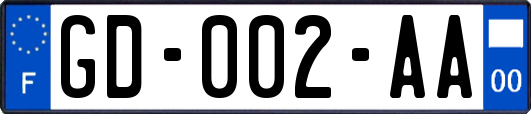 F

GD-002-AA

00